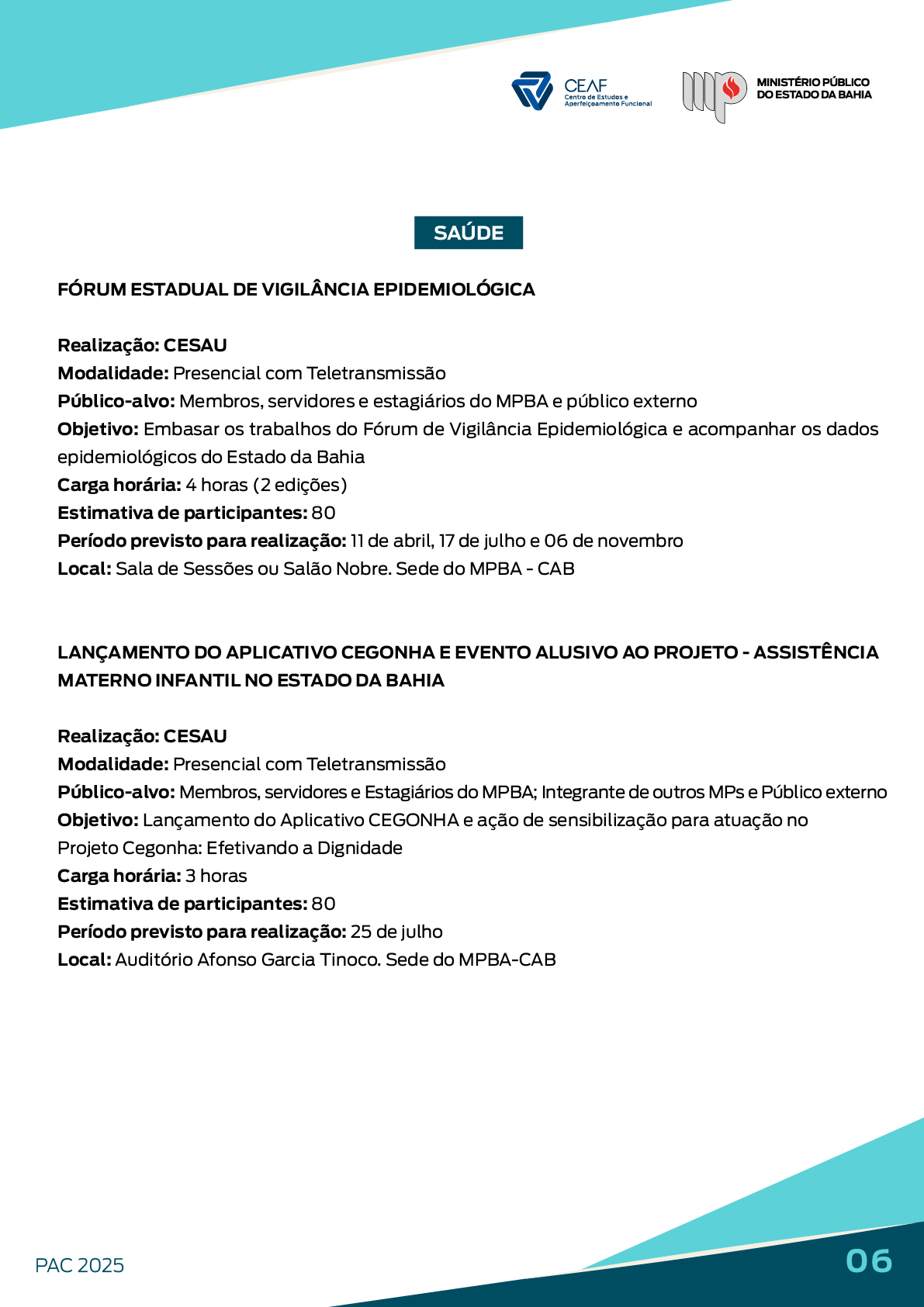 CEAF
Centro de Estudos e Aperfeiçoamento Funcional

MINISTÉRIO PÚBLICO
DO ESTADO DA BAHIA

SAÚDE

FÓRUM ESTADUAL DE VIGILÂNCIA EPIDEMIOLÓGICA

Realização: CESAU
Modalidade: Presencial com Teletransmissão
Público-alvo: Membros, servidores e estagiários do MPBA e público externo
Objetivo: Embasar os trabalhos do Fórum de Vigilância Epidemiológica e acompanhar os dados epidemiológicos do Estado da Bahia
Carga horária: 4 horas (2 edições)
Estimativa de participantes: 80
Período previsto para realização: 11 de abril, 17 de julho e 06 de novembro
Local: Sala de Sessões ou Salão Nobre. Sede do MPBA - CAB

LANÇAMENTO DO APLICATIVO CEGONHA E EVENTO ALUSIVO AO PROJETO - ASSISTÊNCIA MATERNO INFANTIL NO ESTADO DA BAHIA

Realização: CESAU
Modalidade: Presencial com Teletransmissão
Público-alvo: Membros, servidores e Estagiários do MPBA; Integrante de outros MPs e Público externo
Objetivo: Lançamento do Aplicativo CEGONHA e ação de sensibilização para atuação no Projeto Cegonha: Efetivando a Dignidade
Carga horária: 3 horas
Estimativa de participantes: 80
Período previsto para realização: 25 de julho
Local: Auditório Afonso Garcia Tinoco. Sede do MPBA-CAB

PAC 2025

06